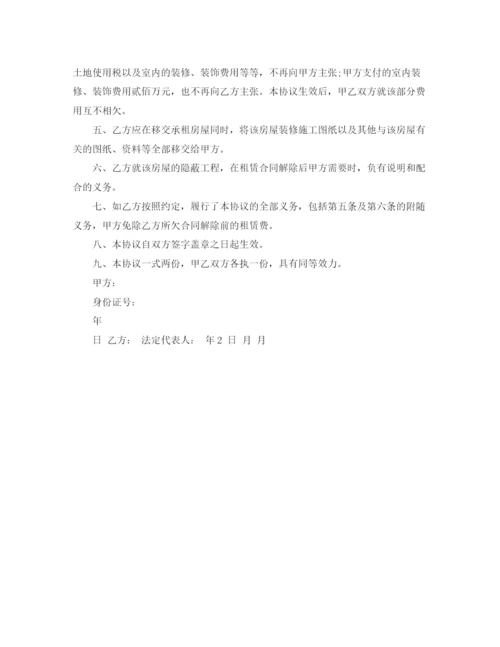 土地使用税以及室内的装修、装饰费用等等，不再向甲方主张;甲方支付的室内装修、装饰费用贰佰万元，也不再向乙方主张。本协议生效后，甲乙双方就该部分费用互不相欠。

五、乙方应在移交承租房屋同时，将该房屋装修施工图纸以及其他与该房屋有关的图纸、资料等全部移交给甲方。

六、乙方就该房屋的隐蔽工程，在租赁合同解除后甲方需要时，负有说明和配合的义务。

七、如乙方按照约定，履行了本协议的全部义务，包括第五条及第六条的附随义务，甲方免除乙方所欠合同解除前的租赁费。

八、本协议自双方签字盖章之日起生效。

九、本协议一式两份，甲乙双方各执一份，具有同等效力。

甲方：

身份证号：

年

日 乙方： 法定代表人： 年 2 日 月 月